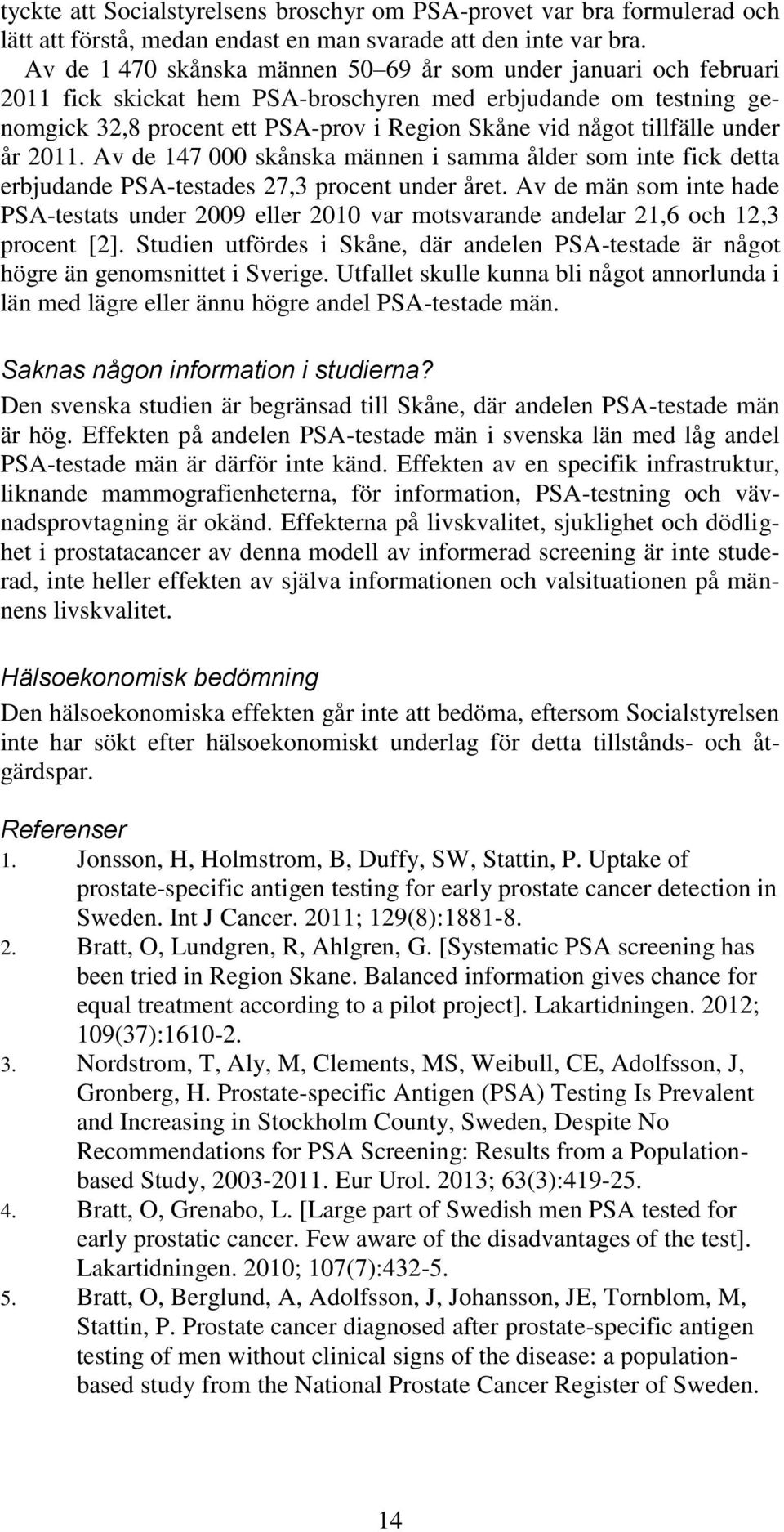 tyckte att Socialstyrelsens broschyr om PSA-provet var bra formulerad och lätt att förstå, medan endast en man svarade att den inte var bra.

Av de 1 470 skånska männen 50–69 år som under januari och februari 2011 fick skickat hem PSA-broschyren med erbjudande om testning genomgick 32,8 procent ett PSA-prov i Region Skåne vid något tillfälle under år 2011. Av de 147 000 skånska männen i samma ålder som inte fick detta erbjudande PSA-testades 27,3 procent under året. Av de män som inte hade PSA-testats under 2009 eller 2010 var motsvarande andelar 21,6 och 12,3 procent [2]. Studien utfördes i Skåne, där andelen PSA-testade är något högre än genomsnittet i Sverige. Utfallet skulle kunna bli något annorlunda i län med lägre eller ännu högre andel PSA-testade män.

Saknas någon information i studierna?

Den svenska studien är begränsad till Skåne, där andelen PSA-testade män är hög. Effekten på andelen PSA-testade män i svenska län med låg andel PSA-testade män är därför inte känd. Effekten av en specifik infrastruktur, liknande mammografienheterna, för information, PSA-testning och vävnadsprovtagning är okänd. Effekterna på livskvalitet, sjuklighet och dödlighet i prostatacancer av denna modell av informerad screening är inte studerad, inte heller effekten av själva informationen och valsituationen på männens livskvalitet.

Hälsoekonomisk bedömning

Den hälsoekonomiska effekten går inte att bedöma, eftersom Socialstyrelsen inte har sökt efter hälsoekonomiskt underlag för detta tillstånds- och åtgärdspar.

Referenser

1. Jonsson, H, Holmstrom, B, Duffy, SW, Stattin, P. Uptake of prostate-specific antigen testing for early prostate cancer detection in Sweden. Int J Cancer. 2011; 129(8):1881-8.
2. Bratt, O, Lundgren, R, Ahlgren, G. [Systematic PSA screening has been tried in Region Skane. Balanced information gives chance for equal treatment according to a pilot project]. Lakartidningen. 2012; 109(37):1610-2.
3. Nordstrom, T, Aly, M, Clements, MS, Weibull, CE, Adolfsson, J, Gronberg, H. Prostate-specific Antigen (PSA) Testing Is Prevalent and Increasing in Stockholm County, Sweden, Despite No Recommendations for PSA Screening: Results from a Population-based Study, 2003-2011. Eur Urol. 2013; 63(3):419-25.
4. Bratt, O, Grenabo, L. [Large part of Swedish men PSA tested for early prostatic cancer. Few aware of the disadvantages of the test]. Lakartidningen. 2010; 107(7):432-5.
5. Bratt, O, Berglund, A, Adolfsson, J, Johansson, JE, Tornblom, M, Stattin, P. Prostate cancer diagnosed after prostate-specific antigen testing of men without clinical signs of the disease: a population-based study from the National Prostate Cancer Register of Sweden.

14